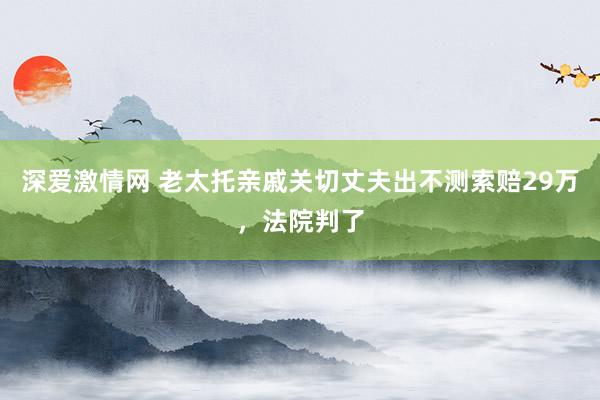 深爱激情网 老太托亲戚关切丈夫出不测索赔29万，法院判了